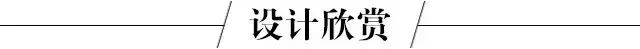 设计欣赏